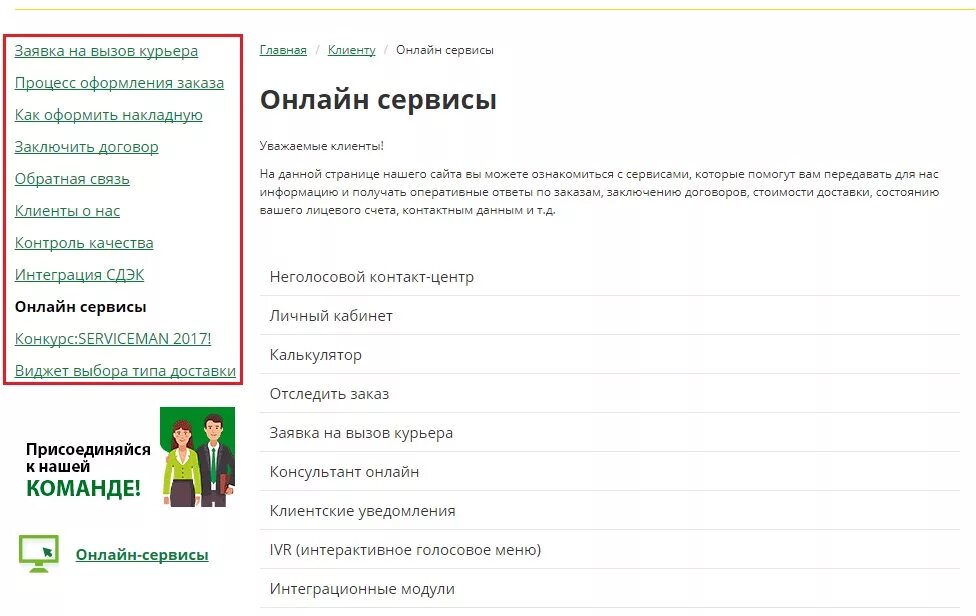 Заявка на вызов курьера
Процесс оформления заказа
Как оформить накладную
Заключить договор
Обратная связь
Клиенты о нас
Контроль качества
Интеграция СДЭК
Онлайн сервисы
Конкурс:SERVICEMAN 2017!
Виджет выбора типа доставки

Присоединяйся к нашей КОМАНДЕ!

Онлайн-сервисы

Главная / Клиенту / Онлайн сервисы

Онлайн сервисы

Уважаемые клиенты!

На данной странице нашего сайта вы можете ознакомиться с сервисами, которые помогут вам передавать для нас информацию и получать оперативные ответы по заказам, заключению договоров, стоимости доставки, состоянию вашего лицевого счета, контактным данным и т.д.

Неголосовой контакт-центр
Личный кабинет
Калькулятор
Отследить заказ
Заявка на вызов курьера
Консультант онлайн
Клиентские уведомления
IVR (интерактивное голосовое меню)
Интеграционные модули